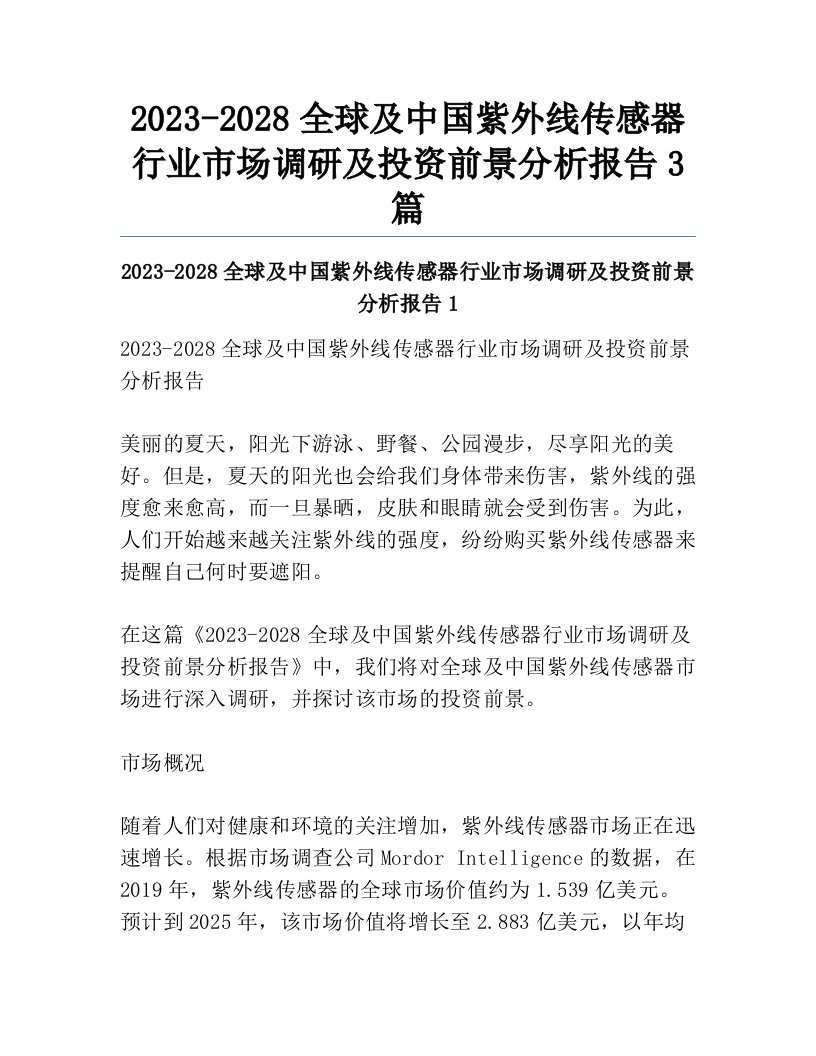 2023-2028 全球及中国紫外线传感器行业市场调研及投资前景分析报告 3 篇

2023-2028 全球及中国紫外线传感器行业市场调研及投资前景分析报告 1

2023-2028 全球及中国紫外线传感器行业市场调研及投资前景分析报告

美丽的夏天，阳光下游泳、野餐、公园漫步，尽享阳光的美好。但是，夏天的阳光也会给我们身体带来伤害，紫外线的强度愈来愈高，而一旦暴晒，皮肤和眼睛就会受到伤害。为此，人们开始越来越关注紫外线的强度，纷纷购买紫外线传感器来提醒自己何时要遮阳。

在这篇《2023-2028 全球及中国紫外线传感器行业市场调研及投资前景分析报告》中，我们将对全球及中国紫外线传感器市场进行深入调研，并探讨该市场的投资前景。

市场概况

随着人们对健康和环境的关注增加，紫外线传感器市场正在迅速增长。根据市场调查公司 Mordor Intelligence 的数据，在 2019 年，紫外线传感器的全球市场价值约为 1.539 亿美元。预计到 2025 年，该市场价值将增长至 2.883 亿美元，以年均